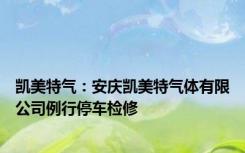 凯美特气：安庆凯美特气体有限公司例行停车检修